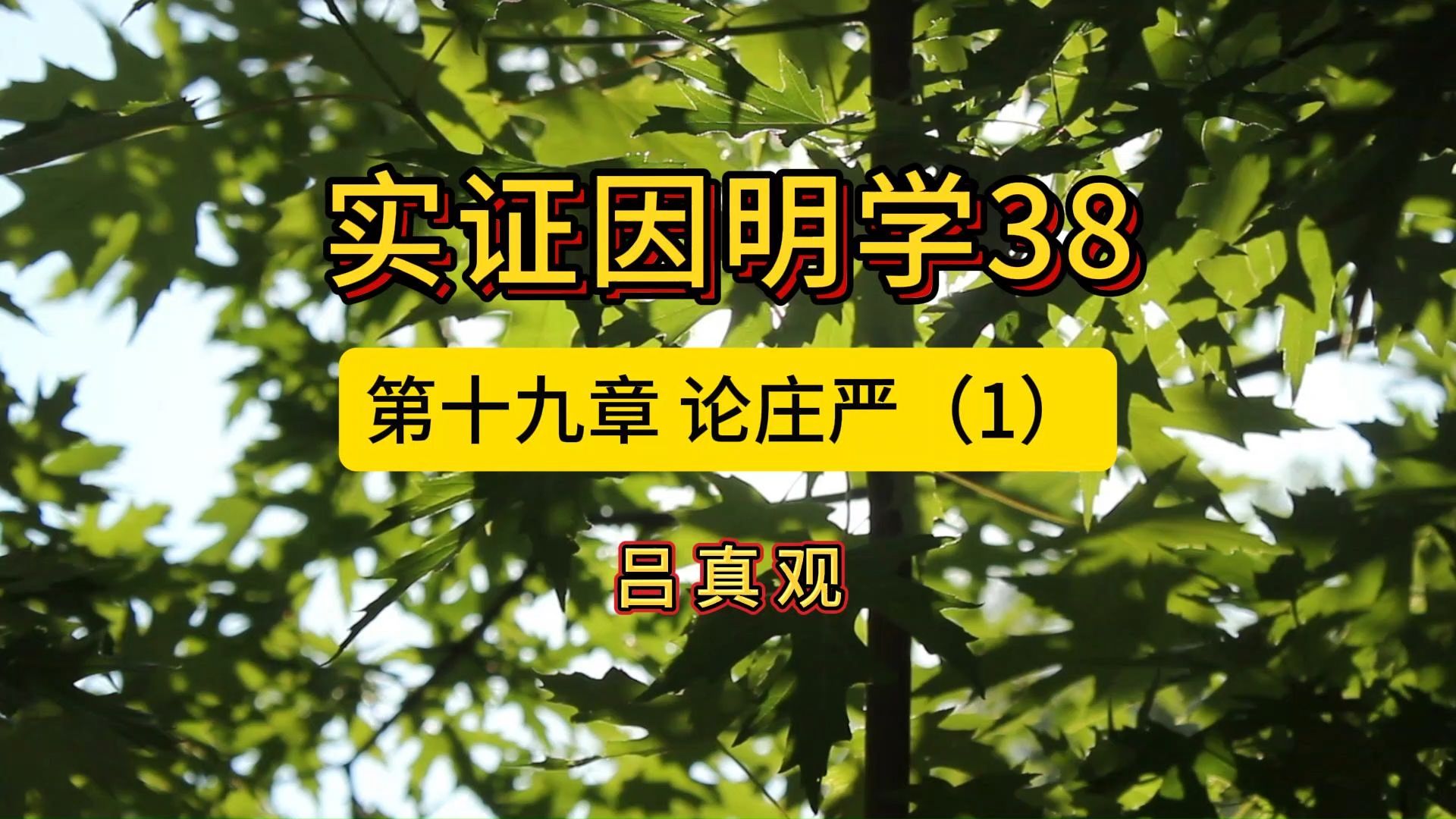 实证因明学38

第十九章 论庄严（1）

吕真观